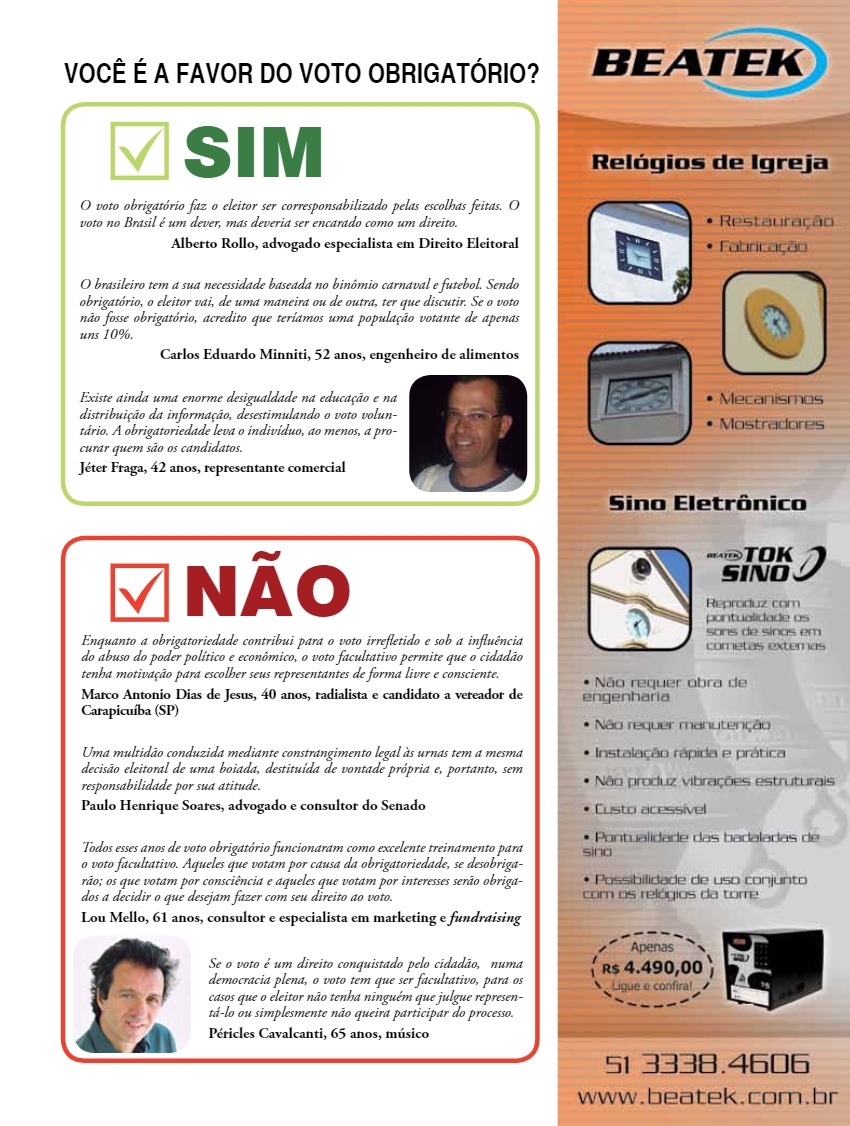 VOCÊ É A FAVOR DO VOTO OBRIGATÓRIO?

SIM

O voto obrigatório faz o eleitor ser corresponsabilizado pelas escolhas feitas. O voto no Brasil é um dever, mas deveria ser encarado como um direito.

Alberto Rollo, advogado especialista em Direito Eleitoral

O brasileiro tem a sua necessidade baseada no binômio carnaval e futebol. Sendo obrigatório, o eleitor vai, de uma maneira ou de outra, ter que discutir. Se o voto não fosse obrigatório, acredito que teríamos uma população votante de apenas uns 10%.

Carlos Eduardo Minniti, 52 anos, engenheiro de alimentos

Existe ainda uma enorme desigualdade na educação e na distribuição da informação, desestimulando o voto voluntário. A obrigatoriedade leva o indivíduo, ao menos, a procurar quem são os candidatos.

Jéter Fraga, 42 anos, representante comercial

NÃO

Enquanto a obrigatoriedade contribui para o voto irrefletido e sob a influência do abuso do poder político e econômico, o voto facultativo permite que o cidadão tenha motivação para escolher seus representantes de forma livre e consciente.

Marco Antonio Dias de Jesus, 40 anos, radialista e candidato a vereador de Carapicuíba (SP)

Uma multidão conduzida mediante constrangimento legal às urnas tem a mesma decisão eleitoral de uma boiada, destituída de vontade própria e, portanto, sem responsabilidade por sua atitude.

Paulo Henrique Soares, advogado e consultor do Senado

Todos esses anos de voto obrigatório funcionaram como excelente treinamento para o voto facultativo. Aqueles que votam por causa da obrigatoriedade, se desobrigarão; os que votam por consciência e aqueles que votam por interesses serão obrigados a decidir o que desejam fazer com seu direito ao voto.

Lou Mello, 61 anos, consultor e especialista em marketing e fundraising

Se o voto é um direito conquistado pelo cidadão, numa democracia plena, o voto tem que ser facultativo, para os casos que o eleitor não tenha ninguém que julgue representá-lo ou simplesmente não queira participar do processo.

Péricles Cavalcanti, 65 anos, músico

BEATEK

Relógios de Igreja

• Restauração
• Fabricação

• Mecanismos
• Mostradores

Sino Eletrônico

BEATEK TOK SINO

Reproduz com pontualidade os sons de sinos em cornetas externas

• Não requer obra de engenharia
• Não requer manutenção
• Instalação rápida e prática
• Não produz vibrações estruturais
• Custo acessível
• Pontualidade das badaladas de sino
• Possibilidade de uso conjunto com os relógios da torre

Apenas R$ 4.490,00 Ligue e confira!

51 3338.4606
www.beatek.com.br